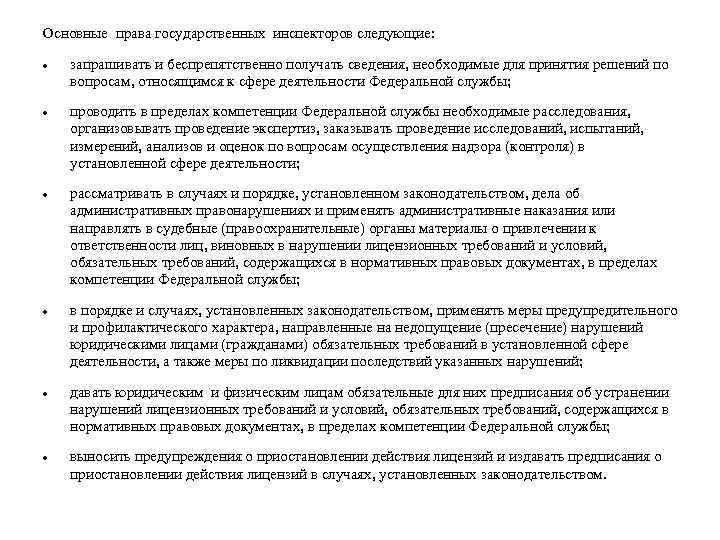 Основные права государственных инспекторов следующие:

• запрашивать и беспрепятственно получать сведения, необходимые для принятия решений по вопросам, относящимся к сфере деятельности Федеральной службы;

• проводить в пределах компетенции Федеральной службы необходимые расследования, организовывать проведение экспертиз, заказывать проведение исследований, испытаний, измерений, анализов и оценок по вопросам осуществления надзора (контроля) в установленной сфере деятельности;

• рассматривать в случаях и порядке, установленном законодательством, дела об административных правонарушениях и применять административные наказания или направлять в судебные (правоохранительные) органы материалы о привлечении к ответственности лиц, виновных в нарушении лицензионных требований и условий, обязательных требований, содержащихся в нормативных правовых документах, в пределах компетенции Федеральной службы;

• в порядке и случаях, установленных законодательством, применять меры предупредительного и профилактического характера, направленные на недопущение (пресечение) нарушений юридическими лицами (гражданами) обязательных требований в установленной сфере деятельности, а также меры по ликвидации последствий указанных нарушений;

• давать юридическим и физическим лицам обязательные для них предписания об устранении нарушений лицензионных требований и условий, обязательных требований, содержащихся в нормативных правовых документах, в пределах компетенции Федеральной службы;

• выносить предупреждения о приостановлении действия лицензий и издавать предписания о приостановлении действия лицензий в случаях, установленных законодательством.